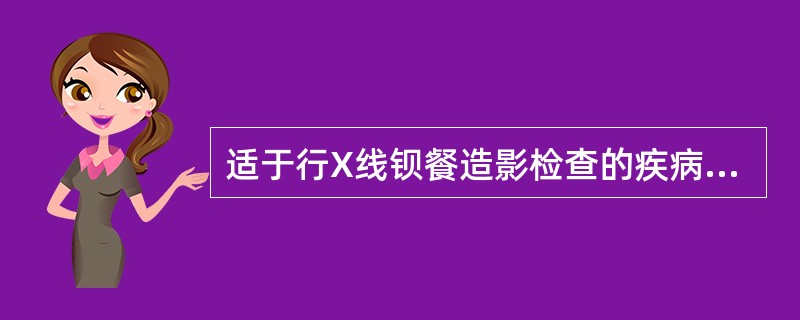 适于行X线钡餐造影检查的疾病...